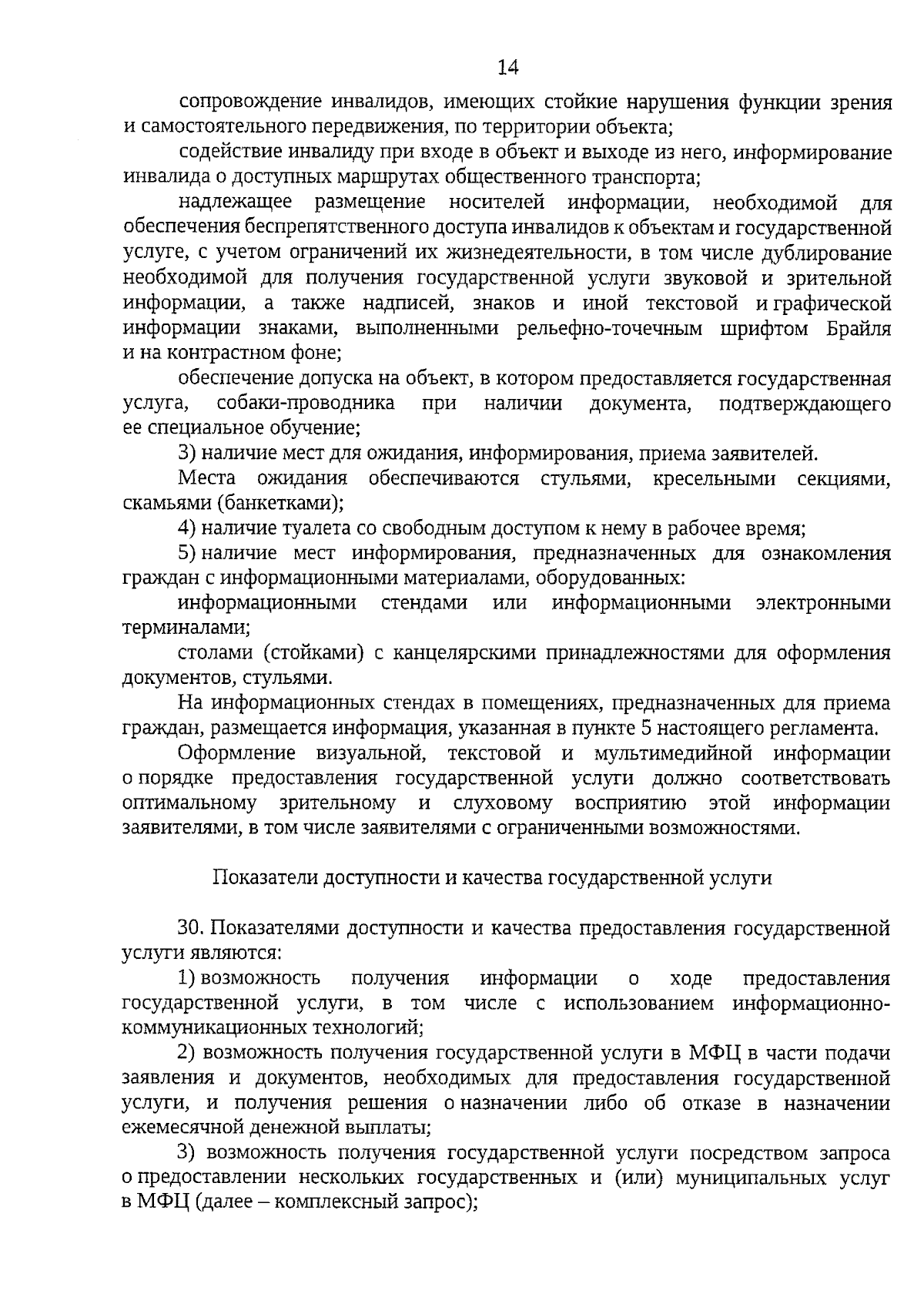 14

сопровождение инвалидов, имеющих стойкие нарушения функции зрения и самостоятельного передвижения, по территории объекта;

содействие инвалиду при входе в объект и выходе из него, информирование инвалида о доступных маршрутах общественного транспорта;

надлежащее размещение носителей информации, необходимой для обеспечения беспрепятственного доступа инвалидов к объектам и государственной услуге, с учетом ограничений их жизнедеятельности, в том числе дублирование необходимой для получения государственной услуги звуковой и зрительной информации, а также надписей, знаков и иной текстовой и графической информации знаками, выполненными рельефно-точечным шрифтом Брайля и на контрастном фоне;

обеспечение допуска на объект, в котором предоставляется государственная услуга, собаки-проводника при наличии документа, подтверждающего ее специальное обучение;

3) наличие мест для ожидания, информирования, приема заявителей.

Места ожидания обеспечиваются стульями, кресельными секциями, скамьями (банкетками);

4) наличие туалета со свободным доступом к нему в рабочее время;

5) наличие мест информирования, предназначенных для ознакомления граждан с информационными материалами, оборудованных:

информационными стендами или информационными электронными терминалами;

столами (стойками) с канцелярскими принадлежностями для оформления документов, стульями.

На информационных стендах в помещениях, предназначенных для приема граждан, размещается информация, указанная в пункте 5 настоящего регламента.

Оформление визуальной, текстовой и мультимедийной информации о порядке предоставления государственной услуги должно соответствовать оптимальному зрительному и слуховому восприятию этой информации заявителями, в том числе заявителями с ограниченными возможностями.

Показатели доступности и качества государственной услуги

30. Показателями доступности и качества предоставления государственной услуги являются:

1) возможность получения информации о ходе предоставления государственной услуги, в том числе с использованием информационно-коммуникационных технологий;

2) возможность получения государственной услуги в МФЦ в части подачи заявления и документов, необходимых для предоставления государственной услуги, и получения решения о назначении либо об отказе в назначении ежемесячной денежной выплаты;

3) возможность получения государственной услуги посредством запроса о предоставлении нескольких государственных и (или) муниципальных услуг в МФЦ (далее – комплексный запрос);